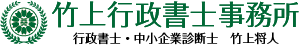 竹上行政書士事務所

行政書士・中小企業診断士　竹上将人